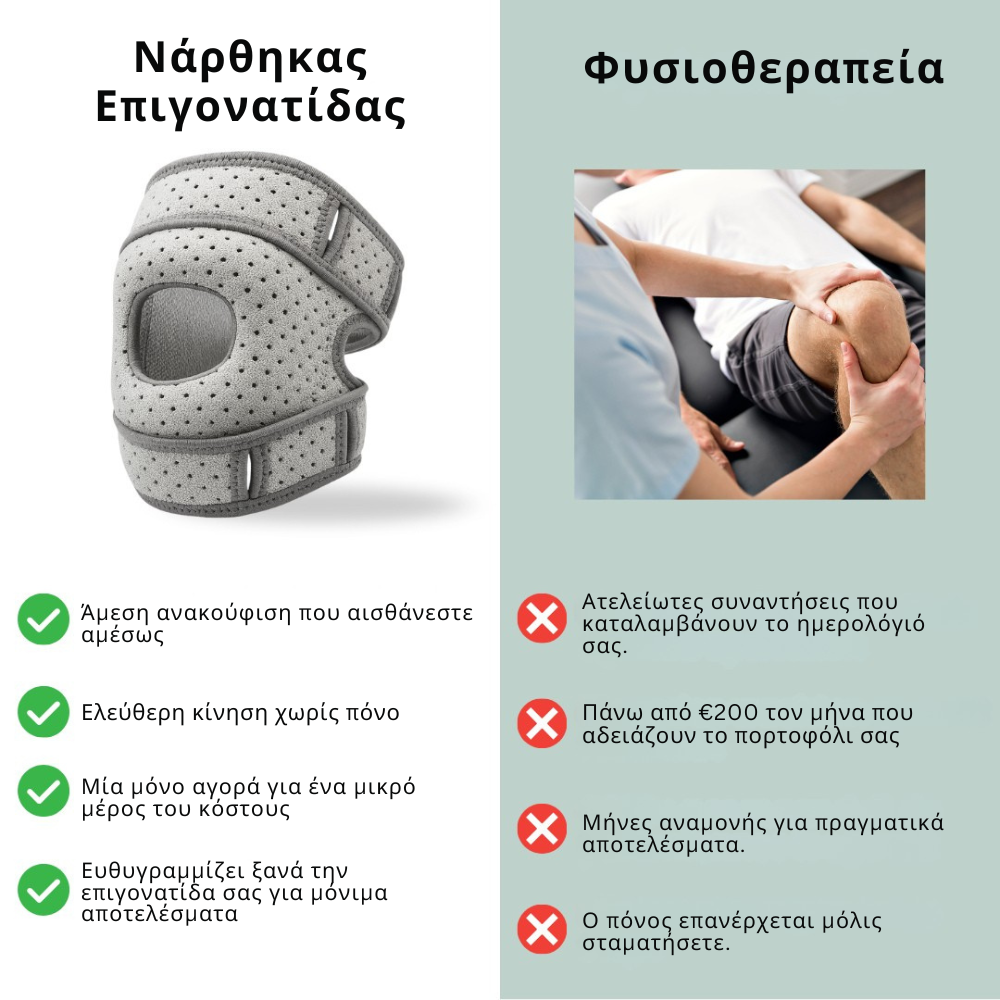 Νάρθηκας Επιγονατίδας

Άμεση ανακούφιση που αισθάνεστε αμέσως

Ελεύθερη κίνηση χωρίς πόνο

Μία μόνο αγορά για ένα μικρό μέρος του κόστους

Ευθυγραμμίζει ξανά την επιγονατίδα σας για μόνιμα αποτελέσματα

Φυσιοθεραπεία

Ατελείωτες συναντήσεις που καταλαμβάνουν το ημερολόγιό σας.

Πάνω από €200 τον μήνα που αδειάζουν το πορτοφόλι σας

Μήνες αναμονής για πραγματικά αποτελέσματα.

Ο πόνος επανέρχεται μόλις σταματήσετε.